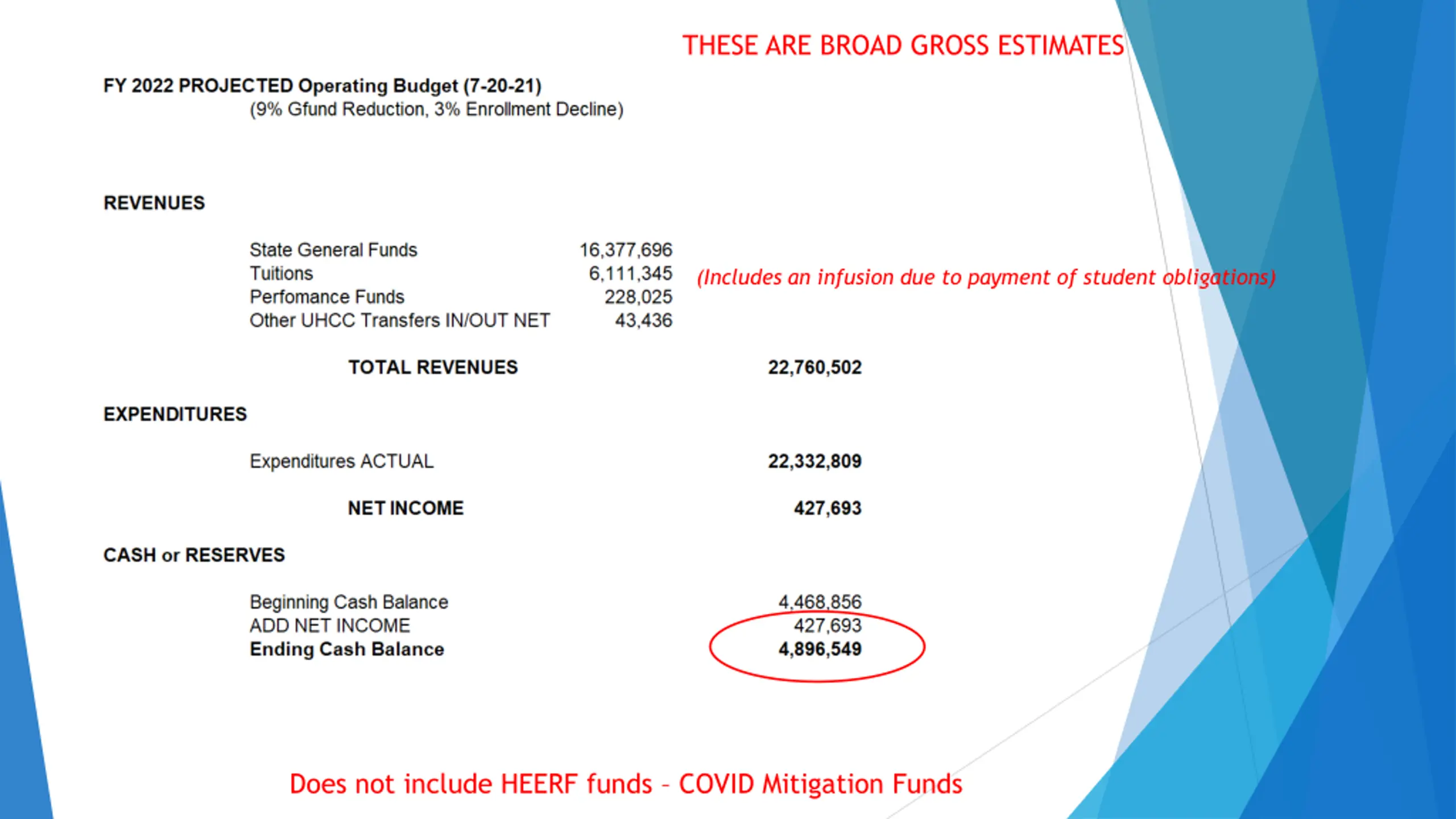 THESE ARE BROAD GROSS ESTIMATES

FY 2022 PROJECTED Operating Budget (7-20-21)
(9% Gfund Reduction, 3% Enrollment Decline)

REVENUES

State General Funds 16,377,696
Tuitions 6,111,345 (Includes an infusion due to payment of student obligations)
Perfomance Funds 228,025
Other UHCC Transfers IN/OUT NET 43,436

TOTAL REVENUES 22,760,502

EXPENDITURES

Expenditures ACTUAL 22,332,809

NET INCOME 427,693

CASH or RESERVES

Beginning Cash Balance 4,468,856
ADD NET INCOME 427,693
Ending Cash Balance 4,896,549

Does not include HEERF funds – COVID Mitigation Funds